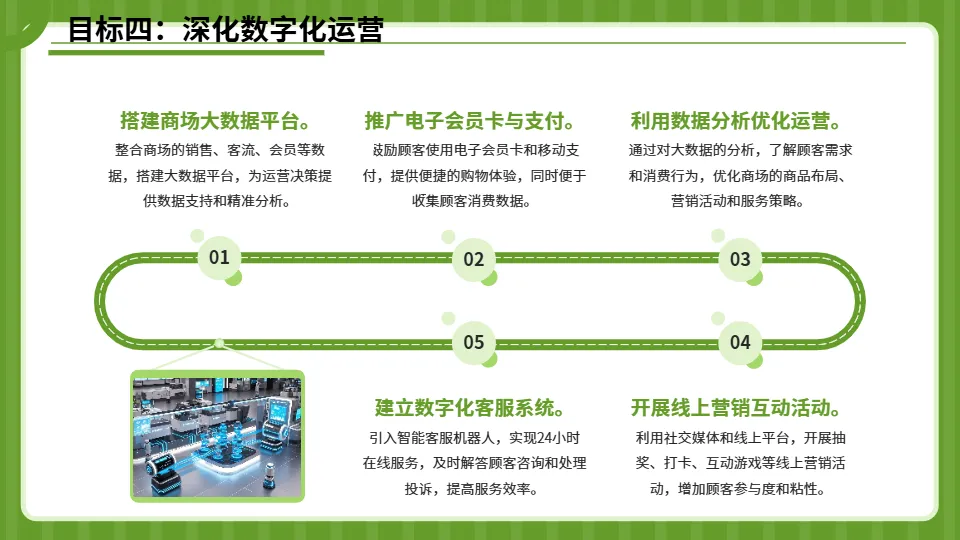 目标四：深化数字化运营

搭建商场大数据平台。
整合商场的销售、客流、会员等数据，搭建大数据平台，为运营决策提供数据支持和精准分析。

推广电子会员卡与支付。
鼓励顾客使用电子会员卡和移动支付，提供便捷的购物体验，同时便于收集顾客消费数据。

利用数据分析优化运营。
通过对大数据的分析，了解顾客需求和消费行为，优化商场的商品布局、营销活动和服务策略。

01

02

03

05

04

建立数字化客服系统。
引入智能客服机器人，实现24小时在线服务，及时解答顾客咨询和处理投诉，提高服务效率。

开展线上营销互动活动。
利用社交媒体和线上平台，开展抽奖、打卡、互动游戏等线上营销活动，增加顾客参与度和粘性。